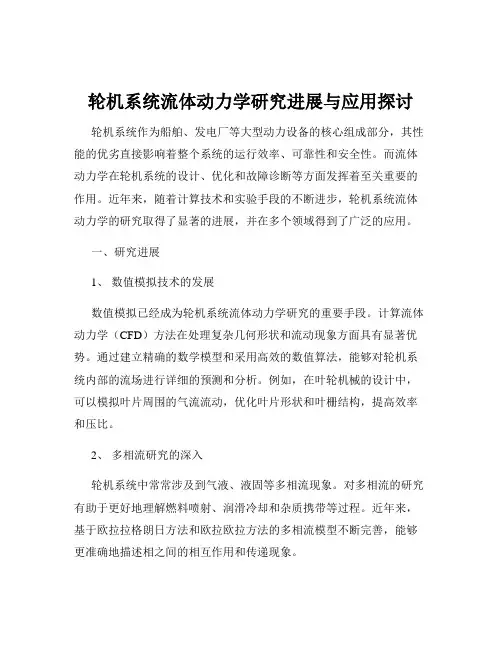 轮机系统流体动力学研究进展与应用探讨

轮机系统作为船舶、发电厂等大型动力设备的核心组成部分，其性能的优劣直接影响着整个系统的运行效率、可靠性和安全性。而流体动力学在轮机系统的设计、优化和故障诊断等方面发挥着至关重要的作用。近年来，随着计算技术和实验手段的不断进步，轮机系统流体动力学的研究取得了显著的进展，并在多个领域得到了广泛的应用。

一、研究进展

1、 数值模拟技术的发展

数值模拟已经成为轮机系统流体动力学研究的重要手段。计算流体动力学（CFD）方法在处理复杂几何形状和流动现象方面具有显著优势。通过建立精确的数学模型和采用高效的数值算法，能够对轮机系统内部的流场进行详细的预测和分析。例如，在叶轮机械的设计中，可以模拟叶片周围的气流流动，优化叶片形状和叶栅结构，提高效率和压比。

2、 多相流研究的深入

轮机系统中常常涉及到气液、液固等多相流现象。对多相流的研究有助于更好地理解燃料喷射、润滑冷却和杂质携带等过程。近年来，基于欧拉拉格朗日方法和欧拉欧拉方法的多相流模型不断完善，能够更准确地描述相之间的相互作用和传递现象。